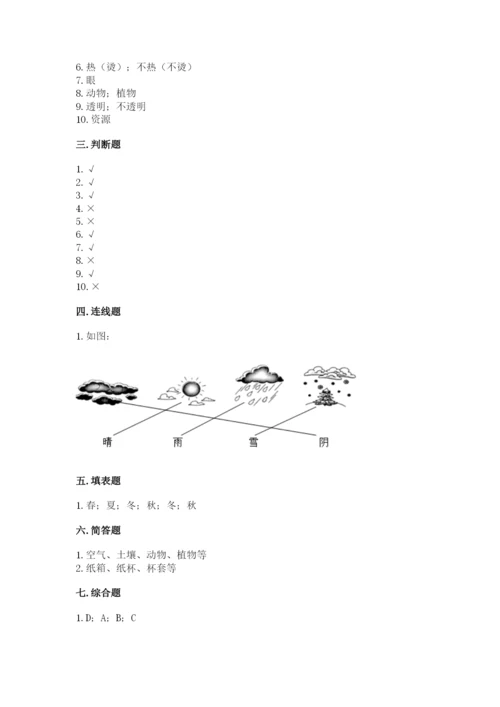 6. 热（烫）；不热（不烫）
7. 眼
8. 动物；植物
9. 透明；不透明
10. 资源

三. 判断题

1. √
2. √
3. √
4. ×
5. ×
6. √
7. √
8. ×
9. √
10. ×

四. 连线题

1. 如图：

晴　雨　雪　阴

五. 填表题

1. 春；夏；冬；秋；冬；秋

六. 简答题

1. 空气、土壤、动物、植物等
2. 纸箱、纸杯、杯套等

七. 综合题

1. D；A；B；C